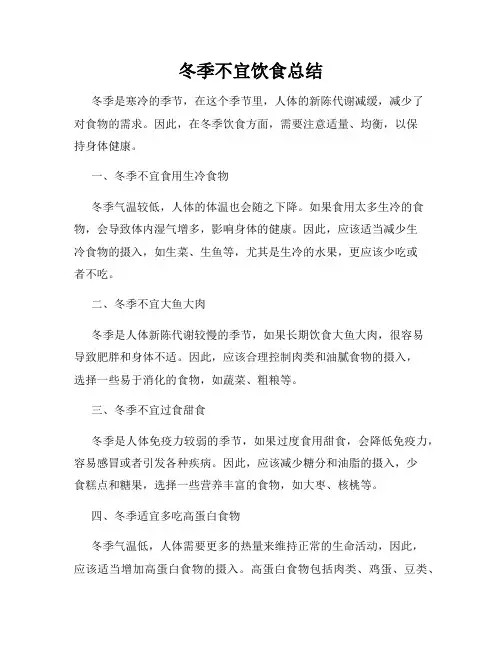 冬季不宜饮食总结

冬季是寒冷的季节，在这个季节里，人体的新陈代谢减缓，减少了对食物的需求。因此，在冬季饮食方面，需要注意适量、均衡，以保持身体健康。

一、冬季不宜食用生冷食物

冬季气温较低，人体的体温也会随之下降。如果食用太多生冷的食物，会导致体内湿气增多，影响身体的健康。因此，应该适当减少生冷食物的摄入，如生菜、生鱼等，尤其是生冷的水果，更应该少吃或者不吃。

二、冬季不宜大鱼大肉

冬季是人体新陈代谢较慢的季节，如果长期饮食大鱼大肉，很容易导致肥胖和身体不适。因此，应该合理控制肉类和油腻食物的摄入，选择一些易于消化的食物，如蔬菜、粗粮等。

三、冬季不宜过食甜食

冬季是人体免疫力较弱的季节，如果过度食用甜食，会降低免疫力，容易感冒或者引发各种疾病。因此，应该减少糖分和油脂的摄入，少食糕点和糖果，选择一些营养丰富的食物，如大枣、核桃等。

四、冬季适宜多吃高蛋白食物

冬季气温低，人体需要更多的热量来维持正常的生命活动，因此，应该适当增加高蛋白食物的摄入。高蛋白食物包括肉类、鸡蛋、豆类、